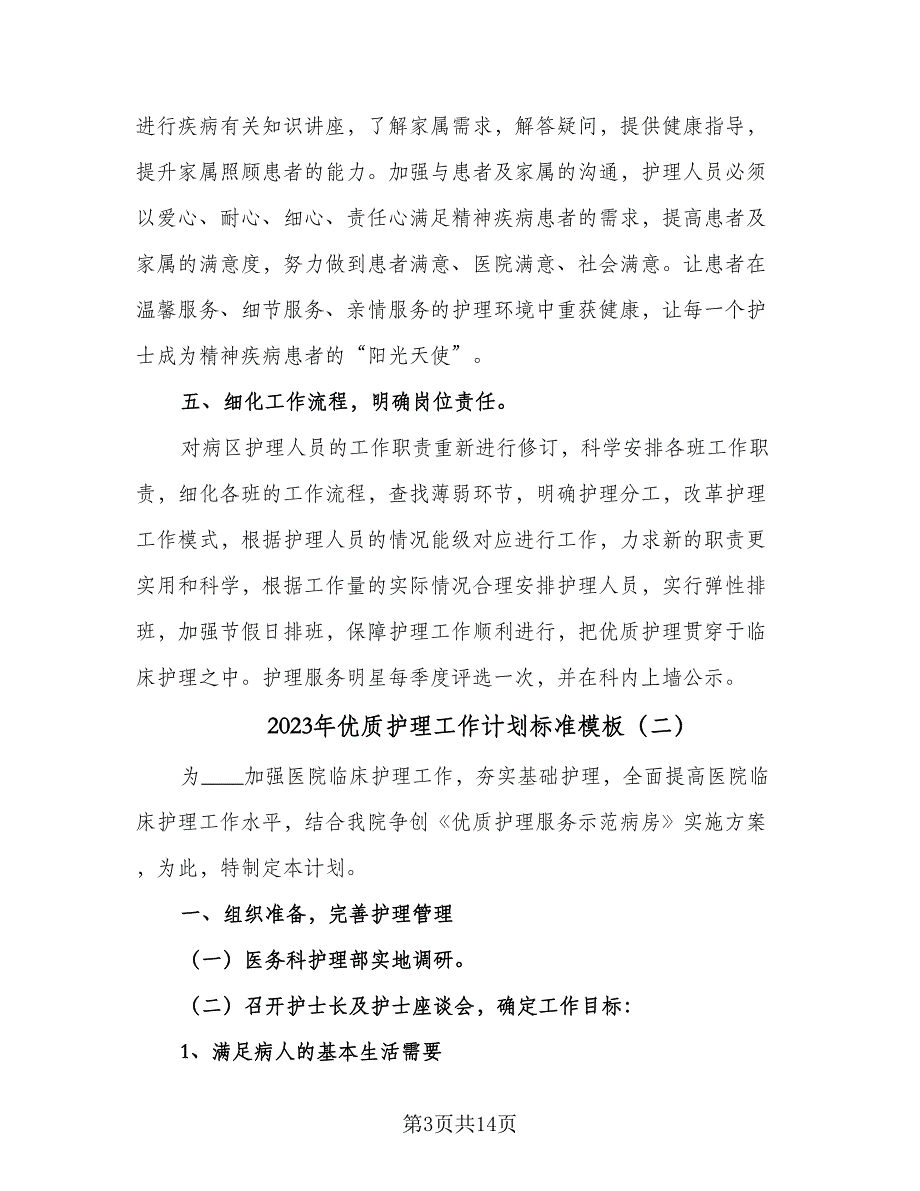 进行疾病有关知识讲座，了解家属需求，解答疑问，提供健康指导，提升家属照顾患者的能力。加强与患者及家属的沟通，护理人员必须以爱心、耐心、细心、责任心满足精神疾病患者的需求，提高患者及家属的满意度，努力做到患者满意、医院满意、社会满意。让患者在温馨服务、细节服务、亲情服务的护理环境中重获健康，让每一个护士成为精神疾病患者的“阳光天使”。

五、细化工作流程，明确岗位责任。

对病区护理人员的工作职责重新进行修订，科学安排各班工作职责，细化各班的工作流程，查找薄弱环节，明确护理分工，改革护理工作模式，根据护理人员的情况能级对应进行工作，力求新的职责更实用和科学，根据工作量的实际情况合理安排护理人员，实行弹性排班，加强节假日排班，保障护理工作顺利进行，把优质护理贯穿于临床护理之中。护理服务明星每季度评选一次，并在科内上墙公示。

2023年优质护理工作计划标准模板（二）

为____加强医院临床护理工作，夯实基础护理，全面提高医院临床护理工作水平，结合我院争创《优质护理服务示范病房》实施方案，为此，特制定本计划。

一、组织准备，完善护理管理

（一）医务科护理部实地调研。

（二）召开护士长及护士座谈会，确定工作目标：

1、满足病人的基本生活需要

第3页共14页